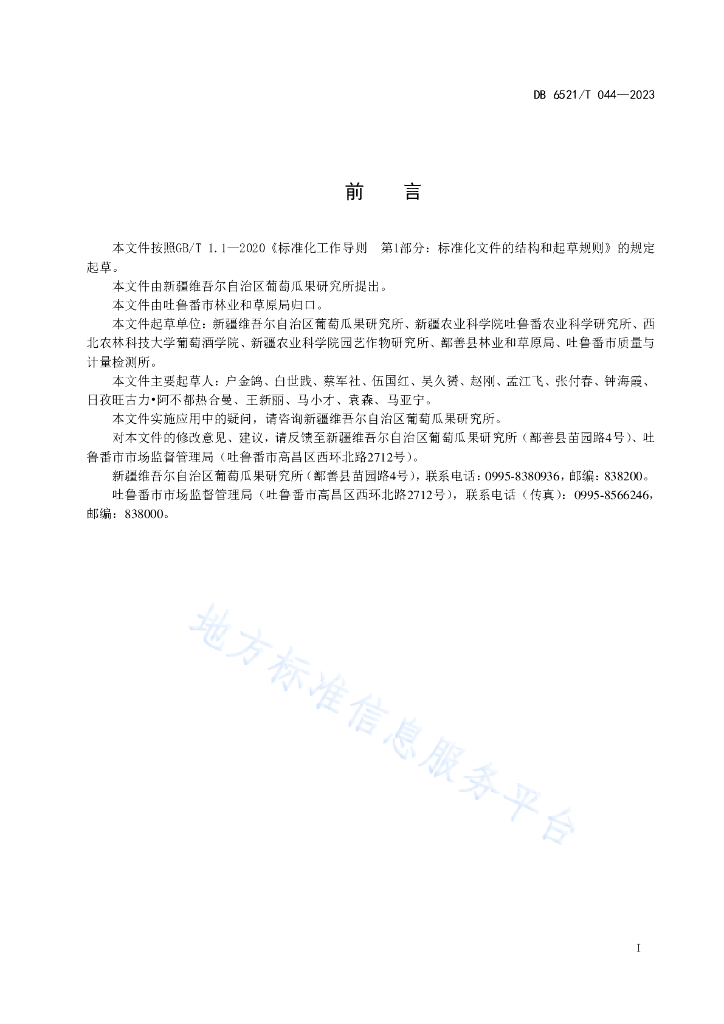 DB 6521/T 044—2023

前　言

本文件按照GB/T 1.1—2020《标准化工作导则　第1部分：标准化文件的结构和起草规则》的规定起草。

本文件由新疆维吾尔自治区葡萄瓜果研究所提出。

本文件由吐鲁番市林业和草原局归口。

本文件起草单位：新疆维吾尔自治区葡萄瓜果研究所、新疆农业科学院吐鲁番农业科学研究所、西北农林科技大学葡萄酒学院、新疆农业科学院园艺作物研究所、鄯善县林业和草原局、吐鲁番市质量与计量检测所。

本文件主要起草人：户金鸽、白世践、蔡军社、伍国红、吴久赟、赵刚、孟江飞、张付春、钟海霞、日孜旺古力•阿不都热合曼、王新丽、马小才、袁森、马亚宁。

本文件实施应用中的疑问，请咨询新疆维吾尔自治区葡萄瓜果研究所。

对本文件的修改意见、建议，请反馈至新疆维吾尔自治区葡萄瓜果研究所（鄯善县苗园路4号）、吐鲁番市市场监督管理局（吐鲁番市高昌区西环北路2712号）。

新疆维吾尔自治区葡萄瓜果研究所（鄯善县苗园路4号），联系电话：0995-8380936，邮编：838200。

吐鲁番市市场监督管理局（吐鲁番市高昌区西环北路2712号），联系电话（传真）：0995-8566246，邮编：838000。

地方标准信息服务平台

I